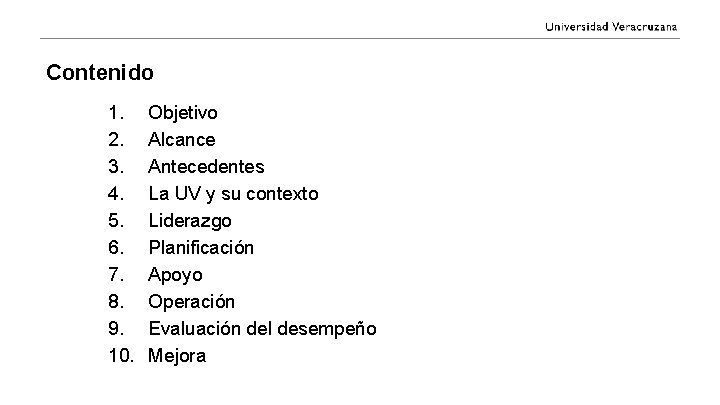 Universidad Veracruzana

Contenido

1. Objetivo
2. Alcance
3. Antecedentes
4. La UV y su contexto
5. Liderazgo
6. Planificación
7. Apoyo
8. Operación
9. Evaluación del desempeño
10. Mejora